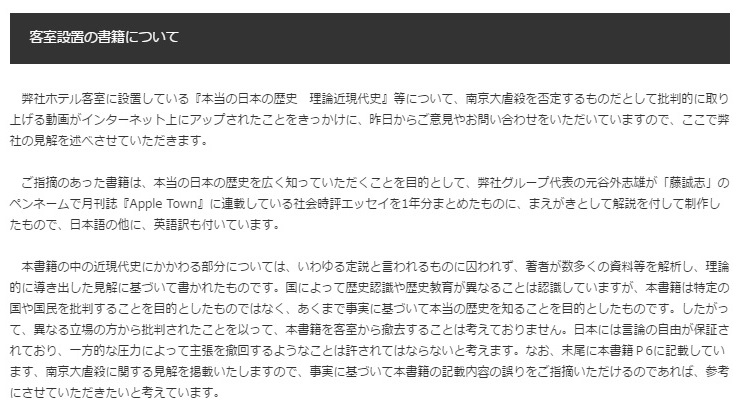 客室設置の書籍について

弊社ホテル客室に設置している『本当の日本の歴史　理論近現代史』等について、南京大虐殺を否定するものだとして批判的に取り上げる動画がインターネット上にアップされたことをきっかけに、昨日からご意見やお問い合わせをいただいていますので、ここで弊社の見解を述べさせていただきます。

ご指摘のあった書籍は、本当の日本の歴史を広く知っていただくことを目的として、弊社グループ代表の元谷外志雄が「藤誠志」のペンネームで月刊誌『Apple Town』に連載している社会時評エッセイを1年分まとめたものに、まえがきとして解説を付して制作したもので、日本語の他に、英語訳も付いています。

本書籍の中の近現代史にかかわる部分については、いわゆる定説と言われるものに囚われず、著者が数多くの資料等を解析し、理論的に導き出した見解に基づいて書かれたものです。国によって歴史認識や歴史教育が異なることは認識していますが、本書籍は特定の国や国民を批判することを目的としたものではなく、あくまで事実に基づいて本当の歴史を知ることを目的としたものです。したがって、異なる立場の方から批判されたことを以って、本書籍を客室から撤去することは考えておりません。日本には言論の自由が保証されており、一方的な圧力によって主張を撤回するようなことは許されてはならないと考えます。なお、末尾に本書籍Ｐ6に記載しています、南京大虐殺に関する見解を掲載いたしますので、事実に基づいて本書籍の記載内容の誤りをご指摘いただけるのであれば、参考にさせていただきたいと考えています。